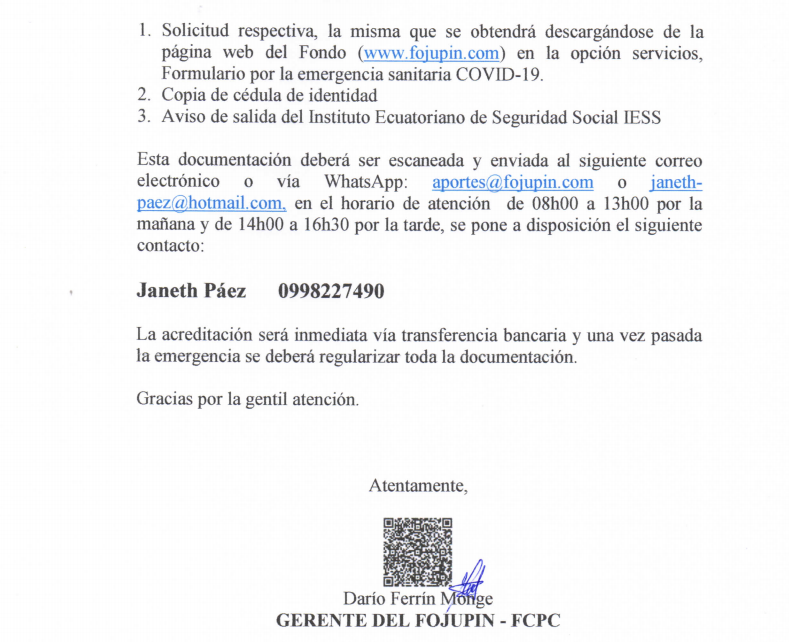 1. Solicitud respectiva, la misma que se obtendrá descargándose de la página web del Fondo (www.fojupin.com) en la opción servicios, Formulario por la emergencia sanitaria COVID-19.
2. Copia de cédula de identidad
3. Aviso de salida del Instituto Ecuatoriano de Seguridad Social IESS

Esta documentación deberá ser escaneada y enviada al siguiente correo electrónico o vía WhatsApp: aportes@fojupin.com o janeth-paez@hotmail.com, en el horario de atención de 08h00 a 13h00 por la mañana y de 14h00 a 16h30 por la tarde, se pone a disposición el siguiente contacto:

Janeth Páez 0998227490

La acreditación será inmediata vía transferencia bancaria y una vez pasada la emergencia se deberá regularizar toda la documentación.

Gracias por la gentil atención.

Atentamente,

Darío Ferrín Monge
GERENTE DEL FOJUPIN - FCPC